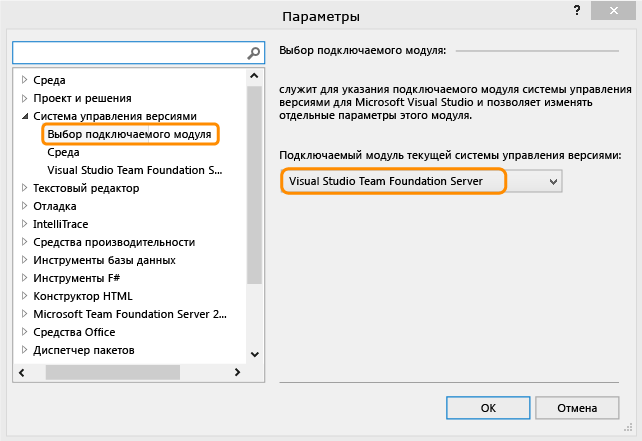 Параметры

?

Среда
Проект и решения
Система управления версиями
Выбор подключаемого модуля
Среда
Visual Studio Team Foundation S...
Текстовый редактор
Отладка
IntelliTrace
Средства производительности
Инструменты базы данных
Инструменты F#
Конструктор HTML
Microsoft Team Foundation Server 2...
Средства Office
Диспетчер пакетов

Выбор подключаемого модуля:

служит для указания подключаемого модуля системы управления версиями для Microsoft Visual Studio и позволяет изменять отдельные параметры этого модуля.

Подключаемый модуль текущей системы управления версиями:

Visual Studio Team Foundation Server

OK

Отмена